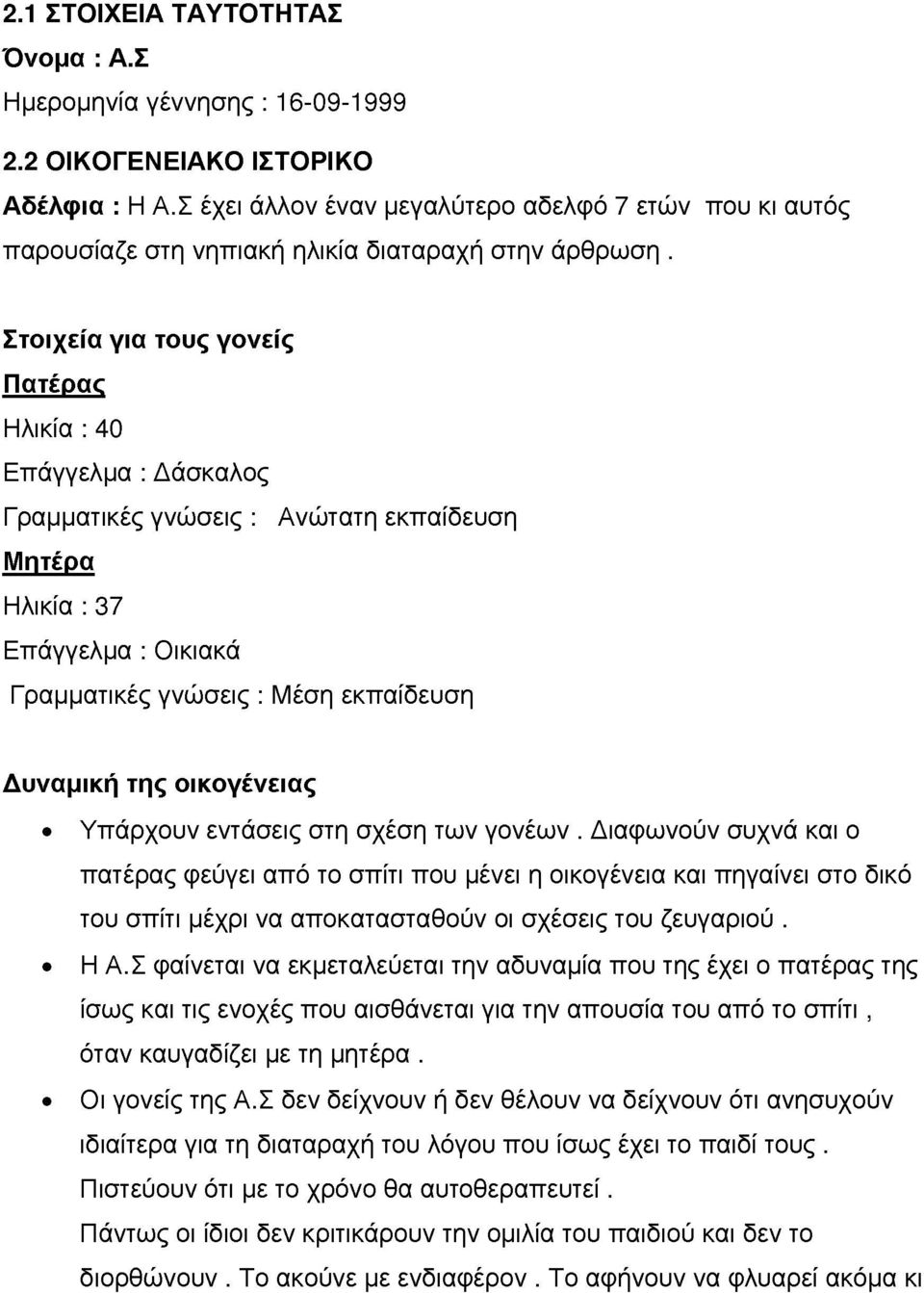 2.1 ΣΤΟΙΧΕΙΑ ΤΑΥΤΟΤΗΤΑΣ

Όνομα : Α.Σ

Ημερομηνία γέννησης : 16-09-1999

2.2 ΟΙΚΟΓΕΝΕΙΑΚΟ ΙΣΤΟΡΙΚΟ

Αδέλφια : Η Α.Σ έχει άλλον έναν μεγαλύτερο αδελφό 7 ετών που κι αυτός παρουσίαζε στη νηπιακή ηλικία διαταραχή στην άρθρωση .

Στοιχεία για τους γονείς

Πατέρας

Ηλικία : 40

Επάγγελμα : Δάσκαλος

Γραμματικές γνώσεις : Ανώτατη εκπαίδευση

Μητέρα

Ηλικία : 37

Επάγγελμα : Οικιακά

Γραμματικές γνώσεις : Μέση εκπαίδευση

Δυναμική της οικογένειας

• Υπάρχουν εντάσεις στη σχέση των γονέων . Διαφωνούν συχνά και ο πατέρας φεύγει από το σπίτι που μένει η οικογένεια και πηγαίνει στο δικό του σπίτι μέχρι να αποκατασταθούν οι σχέσεις του ζευγαριού .

• Η Α.Σ φαίνεται να εκμεταλεύεται την αδυναμία που της έχει ο πατέρας της ίσως και τις ενοχές που αισθάνεται για την απουσία του από το σπίτι , όταν καυγαδίζει με τη μητέρα .

• Οι γονείς της Α.Σ δεν δείχνουν ή δεν θέλουν να δείχνουν ότι ανησυχούν ιδιαίτερα για τη διαταραχή του λόγου που ίσως έχει το παιδί τους . Πιστεύουν ότι με το χρόνο θα αυτοθεραπευτεί . Πάντως οι ίδιοι δεν κριτικάρουν την ομιλία του παιδιού και δεν το διορθώνουν . Το ακούνε με ενδιαφέρον . Το αφήνουν να φλυαρεί ακόμα κι